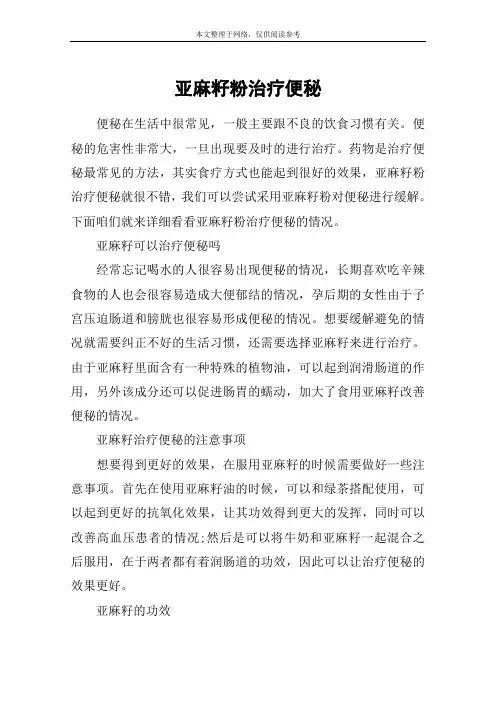 本文整理于网络，仅供阅读参考

亚麻籽粉治疗便秘

便秘在生活中很常见，一般主要跟不良的饮食习惯有关。便秘的危害性非常大，一旦出现要及时的进行治疗。药物是治疗便秘最常见的方法，其实食疗方式也能起到很好的效果，亚麻籽粉治疗便秘就很不错，我们可以尝试采用亚麻籽粉对便秘进行缓解。下面咱们就来详细看看亚麻籽粉治疗便秘的情况。

亚麻籽可以治疗便秘吗

经常忘记喝水的人很容易出现便秘的情况，长期喜欢吃辛辣食物的人也会很容易造成大便郁结的情况，孕后期的女性由于子宫压迫肠道和膀胱也很容易形成便秘的情况。想要缓解避免的情况就需要纠正不好的生活习惯，还需要选择亚麻籽来进行治疗。由于亚麻籽里面含有一种特殊的植物油，可以起到润滑肠道的作用，另外该成分还可以促进肠胃的蠕动，加大了食用亚麻籽改善便秘的情况。

亚麻籽治疗便秘的注意事项

想要得到更好的效果，在服用亚麻籽的时候需要做好一些注意事项。首先在使用亚麻籽油的时候，可以和绿茶搭配使用，可以起到更好的抗氧化效果，让其功效得到更大的发挥，同时可以改善高血压患者的情况;然后是可以将牛奶和亚麻籽一起混合之后服用，在于两者都有着润肠道的功效，因此可以让治疗便秘的效果更好。

亚麻籽的功效